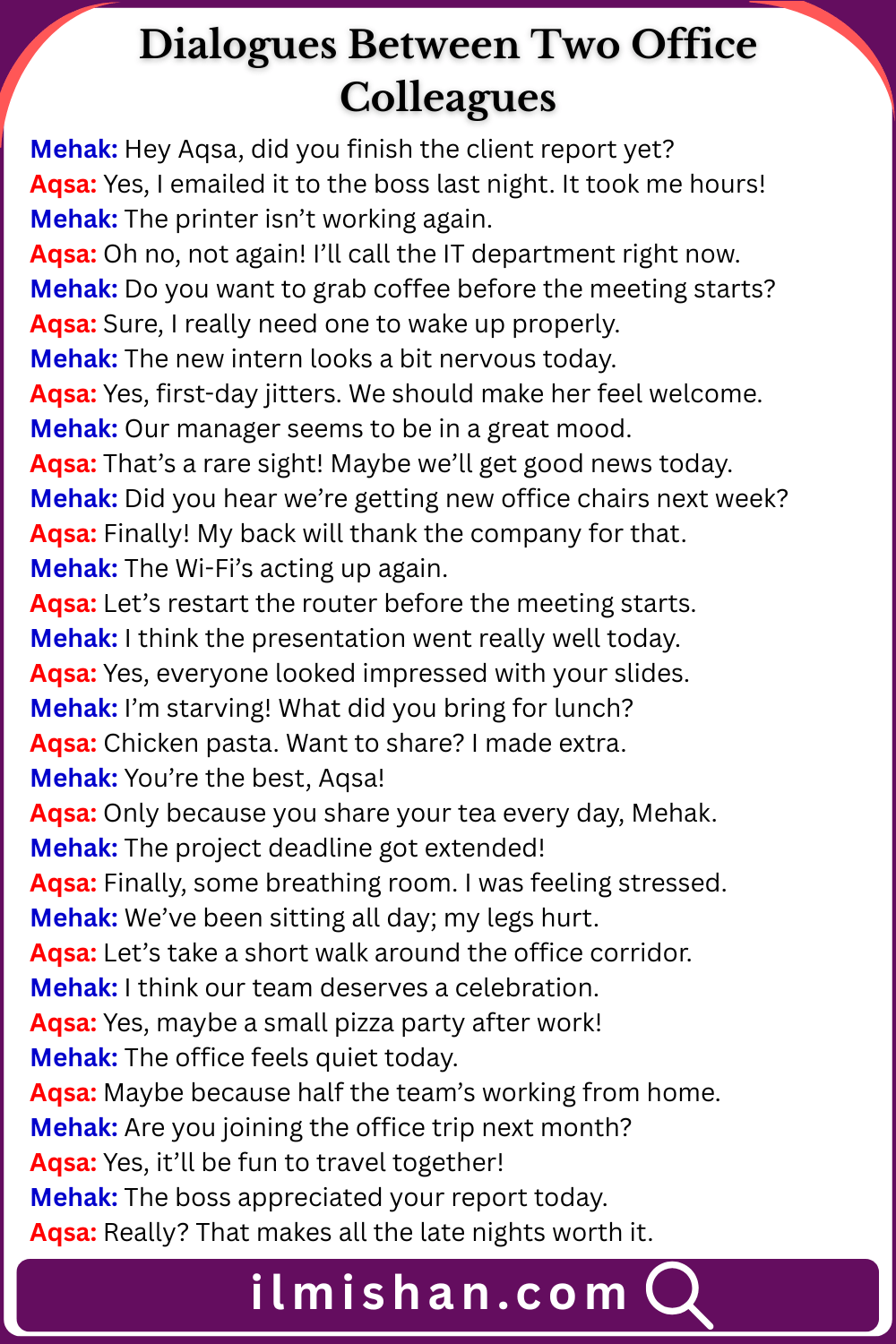 Dialogues Between Two Office Colleagues

Mehak: Hey Aqsa, did you finish the client report yet?
Aqsa: Yes, I emailed it to the boss last night. It took me hours!
Mehak: The printer isn't working again.
Aqsa: Oh no, not again! I'll call the IT department right now.
Mehak: Do you want to grab coffee before the meeting starts?
Aqsa: Sure, I really need one to wake up properly.
Mehak: The new intern looks a bit nervous today.
Aqsa: Yes, first-day jitters. We should make her feel welcome.
Mehak: Our manager seems to be in a great mood.
Aqsa: That's a rare sight! Maybe we'll get good news today.
Mehak: Did you hear we're getting new office chairs next week?
Aqsa: Finally! My back will thank the company for that.
Mehak: The Wi-Fi's acting up again.
Aqsa: Let's restart the router before the meeting starts.
Mehak: I think the presentation went really well today.
Aqsa: Yes, everyone looked impressed with your slides.
Mehak: I'm starving! What did you bring for lunch?
Aqsa: Chicken pasta. Want to share? I made extra.
Mehak: You're the best, Aqsa!
Aqsa: Only because you share your tea every day, Mehak.
Mehak: The project deadline got extended!
Aqsa: Finally, some breathing room. I was feeling stressed.
Mehak: We've been sitting all day; my legs hurt.
Aqsa: Let's take a short walk around the office corridor.
Mehak: I think our team deserves a celebration.
Aqsa: Yes, maybe a small pizza party after work!
Mehak: The office feels quiet today.
Aqsa: Maybe because half the team's working from home.
Mehak: Are you joining the office trip next month?
Aqsa: Yes, it'll be fun to travel together!
Mehak: The boss appreciated your report today.
Aqsa: Really? That makes all the late nights worth it.

ilmishan.com